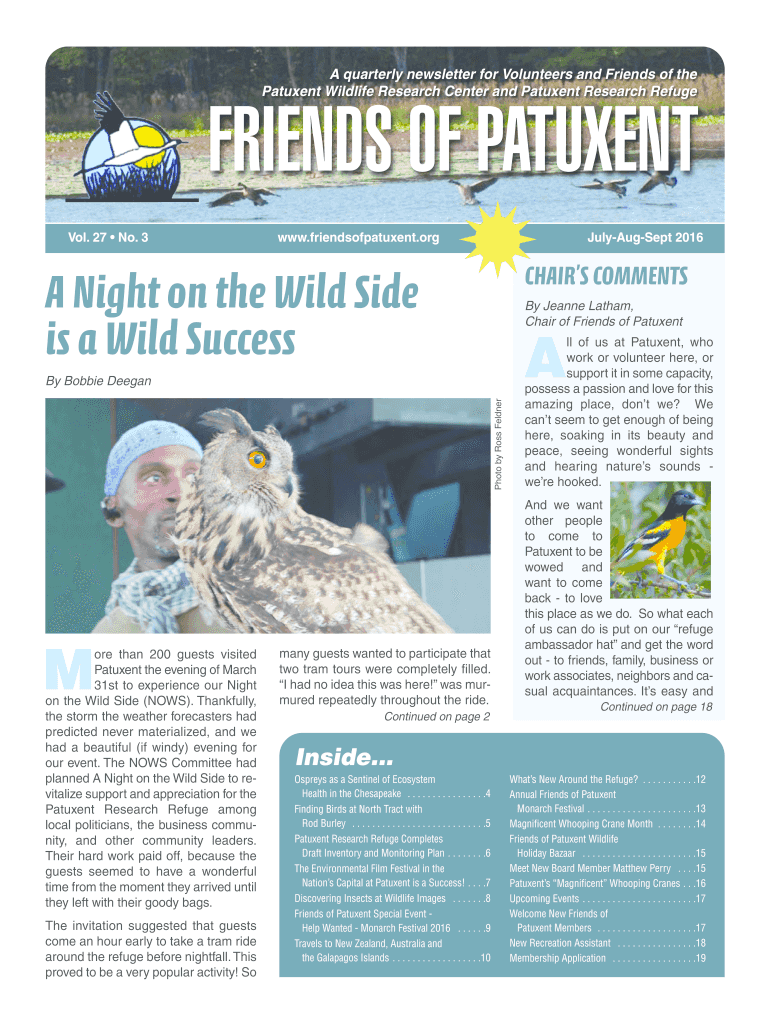 A quarterly newsletter for Volunteers and Friends of the Patuxent Wildlife Research Center and Patuxent Research Refuge

FRIENDS OF PATUXENT

Vol. 27 • No. 3

www.friendsofpatuxent.org

July-Aug-Sept 2016

A Night on the Wild Side is a Wild Success

By Bobbie Deegan

Photo by Ross Feldner

More than 200 guests visited Patuxent the evening of March 31st to experience our Night on the Wild Side (NOWS). Thankfully, the storm the weather forecasters had predicted never materialized, and we had a beautiful (if windy) evening for our event. The NOWS Committee had planned A Night on the Wild Side to revitalize support and appreciation for the Patuxent Research Refuge among local politicians, the business community, and other community leaders. Their hard work paid off, because the guests seemed to have a wonderful time from the moment they arrived until they left with their goody bags.

The invitation suggested that guests come an hour early to take a tram ride around the refuge before nightfall. This proved to be a very popular activity! So many guests wanted to participate that two tram tours were completely filled. "I had no idea this was here!" was murmured repeatedly throughout the ride.

Continued on page 2

CHAIR'S COMMENTS

By Jeanne Latham, Chair of Friends of Patuxent

All of us at Patuxent, who work or volunteer here, or support it in some capacity, possess a passion and love for this amazing place, don't we? We can't seem to get enough of being here, soaking in its beauty and peace, seeing wonderful sights and hearing nature's sounds - we're hooked.

And we want other people to come to Patuxent to be wowed and want to come back - to love this place as we do. So what each of us can do is put on our "refuge ambassador hat" and get the word out - to friends, family, business or work associates, neighbors and casual acquaintances. It's easy and

Continued on page 18

Inside...

Ospreys as a Sentinel of Ecosystem Health in the Chesapeake 4
Finding Birds at North Tract with Rod Burley 5
Patuxent Research Refuge Completes Draft Inventory and Monitoring Plan 6
The Environmental Film Festival in the Nation's Capital at Patuxent is a Success! 7
Discovering Insects at Wildlife Images 8
Friends of Patuxent Special Event - Help Wanted - Monarch Festival 2016 9
Travels to New Zealand, Australia and the Galapagos Islands 10
What's New Around the Refuge? 12
Annual Friends of Patuxent Monarch Festival 13
Magnificent Whooping Crane Month 14
Friends of Patuxent Wildlife Holiday Bazaar 15
Meet New Board Member Matthew Perry 15
Patuxent's "Magnificent" Whooping Cranes 16
Upcoming Events 17
Welcome New Friends of Patuxent Members 17
New Recreation Assistant 18
Membership Application 19